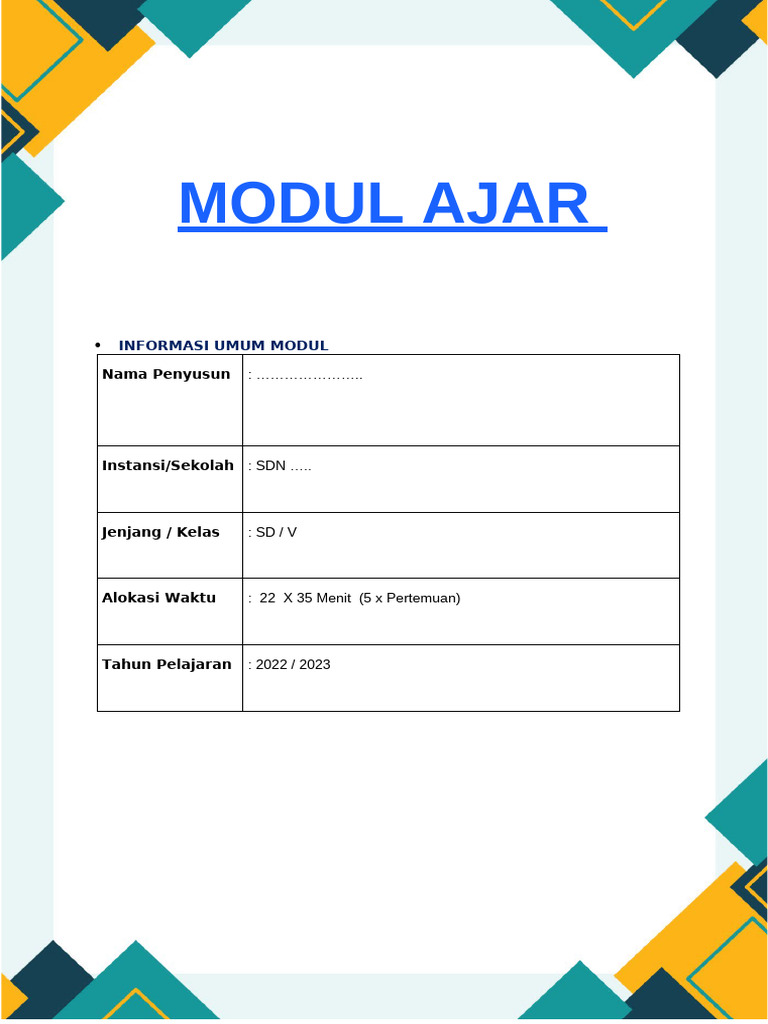 MODUL AJAR

• INFORMASI UMUM MODUL

| Nama Penyusun | : ………………….. |
|---|---|
| Instansi/Sekolah | : SDN ….. |
| Jenjang / Kelas | : SD / V |
| Alokasi Waktu | : 22 X 35 Menit (5 x Pertemuan) |
| Tahun Pelajaran | : 2022 / 2023 |